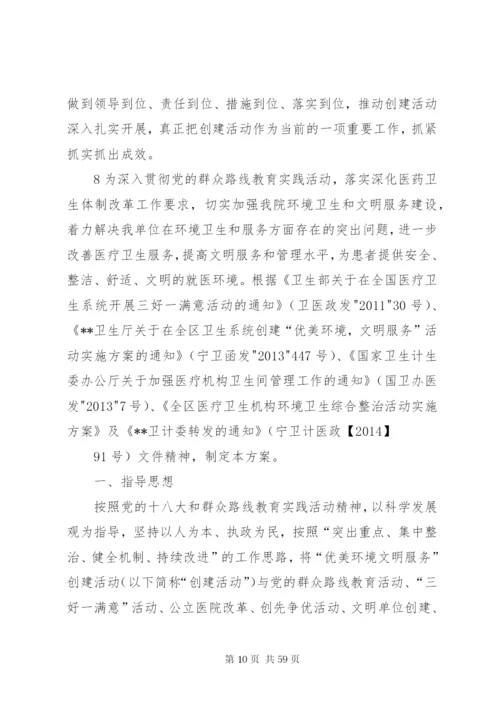 做到领导到位、责任到位、措施到位、落实到位，推动创建活动深入扎实开展，真正把创建活动作为当前的一项重要工作，抓紧抓实抓出成效。

8 为深入贯彻党的群众路线教育实践活动，落实深化医药卫生体制改革工作要求，切实加强我院环境卫生和文明服务建设，着力解决我单位在环境卫生和服务方面存在的突出问题，进一步改善医疗卫生服务，提高文明服务和管理水平，为患者提供安全、整洁、舒适、文明的就医环境。根据《卫生部关于在全国医疗卫生系统开展三好一满意活动的通知》（卫医政发"2011"30 号）、《**卫生厅关于在全区卫生系统创建“优美环境，文明服务”活动实施方案的通知》（宁卫函发"2013"447 号）、《国家卫生计生委办公厅关于加强医疗机构卫生间管理工作的通知》（国卫办医发"2013"7 号）、《全区医疗卫生机构环境卫生综合整治活动实施方案》及《**卫计委转发的通知》（宁卫计医政【2014】

91 号）文件精神，制定本方案。

一、指导思想

按照党的十八大和群众路线教育实践活动精神，以科学发展观为指导，坚持以人为本、执政为民，按照“突出重点、集中整治、健全机制、持续改进”的工作思路，将“优美环境文明服务”创建活动（以下简称“创建活动”）与党的群众路线教育活动、“三好一满意”活动、公立医院改革、创先争优活动、文明单位创建、

第 10 页 共 59 页